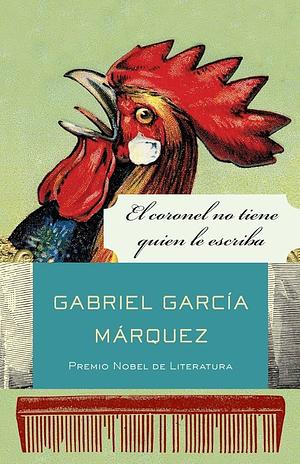 El coronel no tiene quien le escriba

GABRIEL GARCÍA MÁRQUEZ

PREMIO NOBEL DE LITERATURA